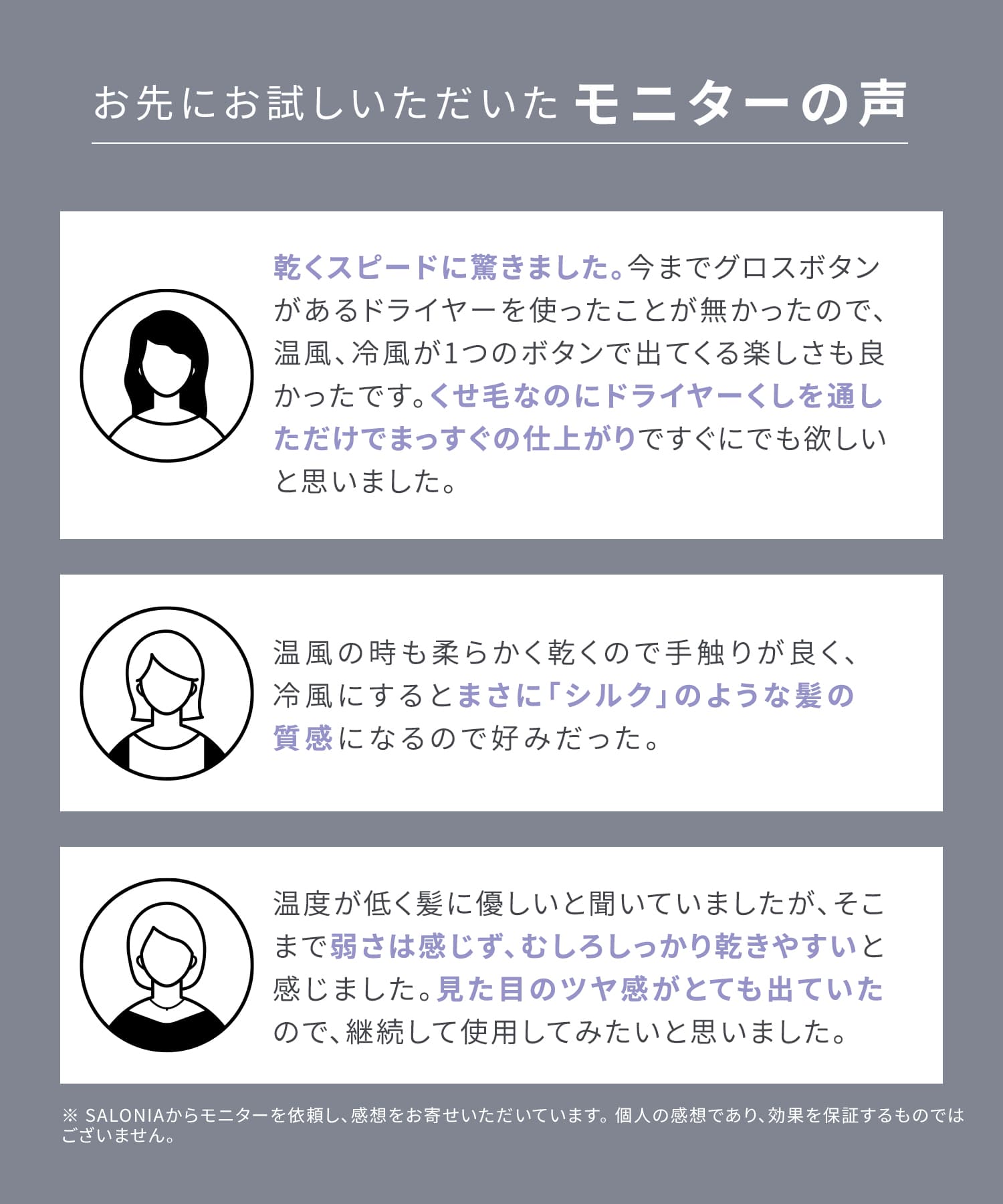 お先にお試しいただいた モニターの声

乾くスピードに驚きました。今までグロスボタンがあるドライヤーを使ったことが無かったので、温風、冷風が1つのボタンで出てくる楽しさも良かったです。くせ毛なのにドライヤーくしを通しただけでまっすぐの仕上がりですぐにでも欲しいと思いました。

温風の時も柔らかく乾くので手触りが良く、冷風にするとまさに「シルク」のような髪の質感になるので好みだった。

温度が低く髪に優しいと聞いていましたが、そこまで弱さは感じず、むしろしっかり乾きやすいと感じました。見た目のツヤ感がとても出ていたので、継続して使用してみたいと思いました。

※ SALONIAからモニターを依頼し、感想をお寄せいただいています。個人の感想であり、効果を保証するものではございません。